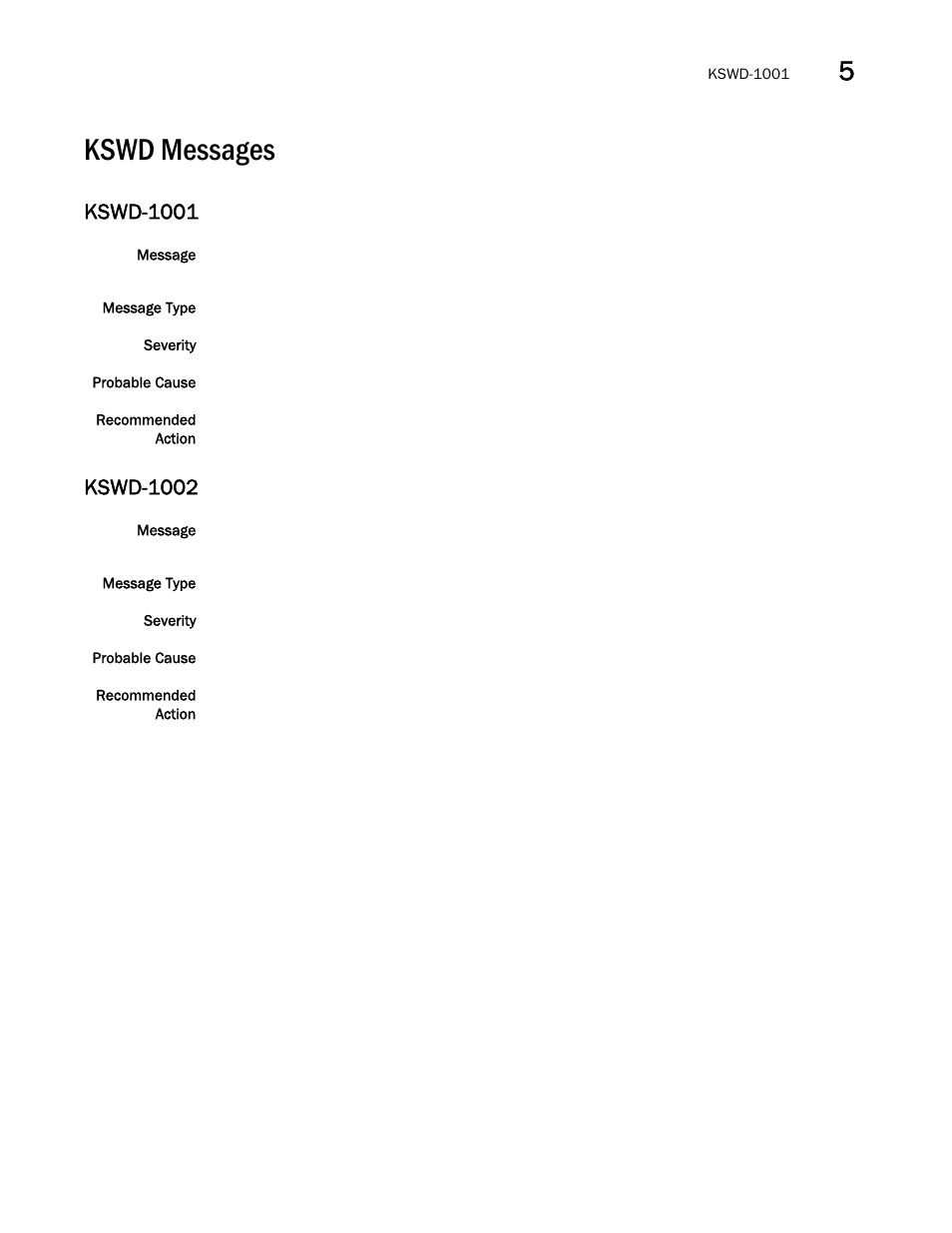 KSWD-1001 5

KSWD Messages

KSWD-1001

Message

Message Type

Severity

Probable Cause

Recommended Action

KSWD-1002

Message

Message Type

Severity

Probable Cause

Recommended Action